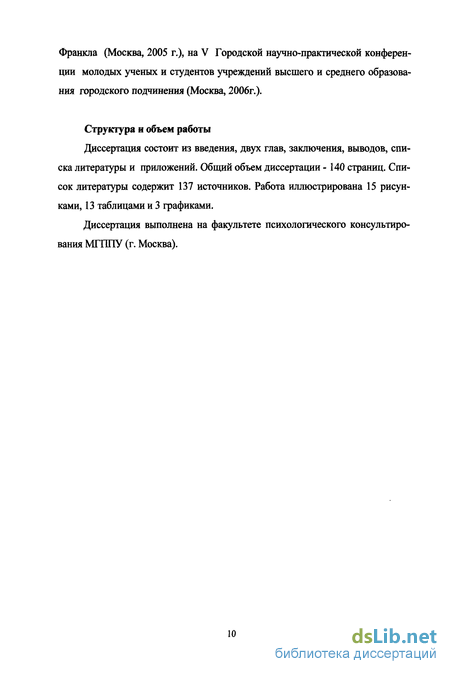 Франкла (Москва, 2005 г.), на V Городской научно-практической конференции молодых ученых и студентов учреждений высшего и среднего образования городского подчинения (Москва, 2006г.).

Структура и объем работы

Диссертация состоит из введения, двух глав, заключения, выводов, списка литературы и приложений. Общий объем диссертации - 140 страниц. Список литературы содержит 137 источников. Работа иллюстрирована 15 рисунками, 13 таблицами и 3 графиками.

Диссертация выполнена на факультете психологического консультирования МГППУ (г. Москва).

10

dsLib.net
библиотека диссертаций